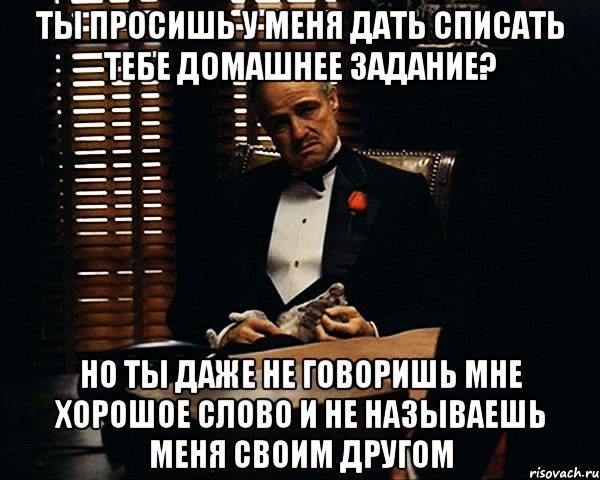 ТЫ ПРОСИШЬ У МЕНЯ ДАТЬ СПИСАТЬ ТЕБЕ ДОМАШНЕЕ ЗАДАНИЕ?

НО ТЫ ДАЖЕ НЕ ГОВОРИШЬ МНЕ ХОРОШОЕ СЛОВО И НЕ НАЗЫВАЕШЬ МЕНЯ СВОИМ ДРУГОМ

risovach.ru